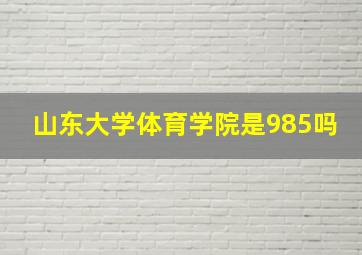 山东大学体育学院是985吗